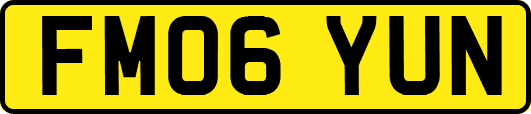 FM06 YUN